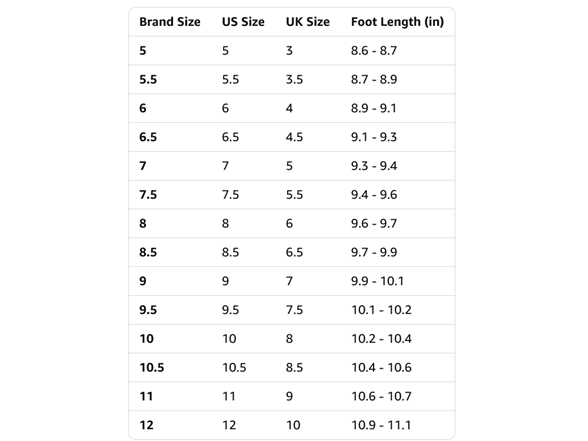 | Brand Size | US Size | UK Size | Foot Length (in) |
|---|---|---|---|
| 5 | 5 | 3 | 8.6 - 8.7 |
| 5.5 | 5.5 | 3.5 | 8.7 - 8.9 |
| 6 | 6 | 4 | 8.9 - 9.1 |
| 6.5 | 6.5 | 4.5 | 9.1 - 9.3 |
| 7 | 7 | 5 | 9.3 - 9.4 |
| 7.5 | 7.5 | 5.5 | 9.4 - 9.6 |
| 8 | 8 | 6 | 9.6 - 9.7 |
| 8.5 | 8.5 | 6.5 | 9.7 - 9.9 |
| 9 | 9 | 7 | 9.9 - 10.1 |
| 9.5 | 9.5 | 7.5 | 10.1 - 10.2 |
| 10 | 10 | 8 | 10.2 - 10.4 |
| 10.5 | 10.5 | 8.5 | 10.4 - 10.6 |
| 11 | 11 | 9 | 10.6 - 10.7 |
| 12 | 12 | 10 | 10.9 - 11.1 |